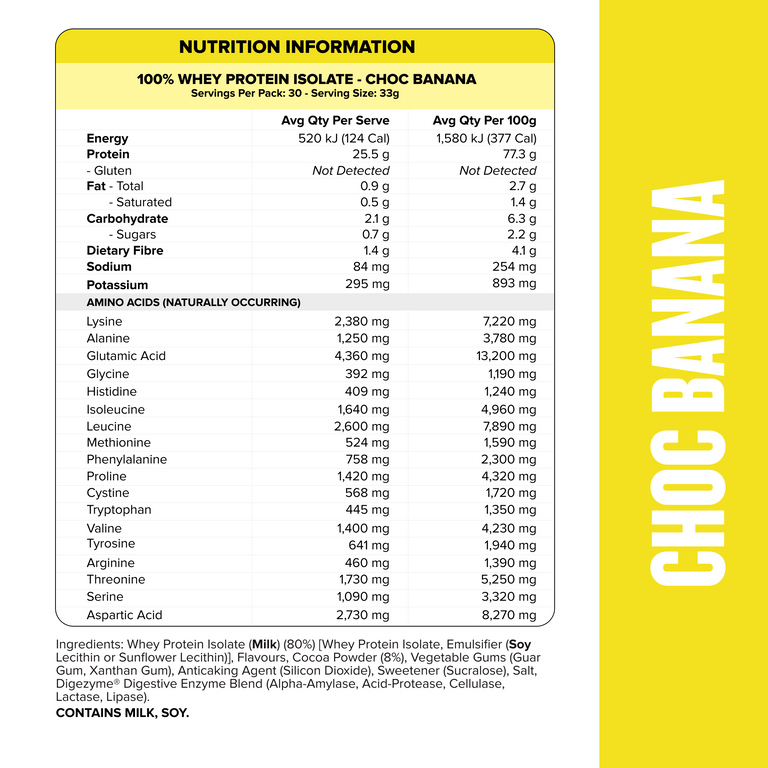 NUTRITION INFORMATION

100% WHEY PROTEIN ISOLATE - CHOC BANANA
Servings Per Pack: 30 - Serving Size: 33g

| | Avg Qty Per Serve | Avg Qty Per 100g |
|---|---|---|
| Energy | 520 kJ (124 Cal) | 1,580 kJ (377 Cal) |
| Protein | 25.5 g | 77.3 g |
| - Gluten | Not Detected | Not Detected |
| Fat - Total | 0.9 g | 2.7 g |
| - Saturated | 0.5 g | 1.4 g |
| Carbohydrate | 2.1 g | 6.3 g |
| - Sugars | 0.7 g | 2.2 g |
| Dietary Fibre | 1.4 g | 4.1 g |
| Sodium | 84 mg | 254 mg |
| Potassium | 295 mg | 893 mg |
| AMINO ACIDS (NATURALLY OCCURRING) | | |
| Lysine | 2,380 mg | 7,220 mg |
| Alanine | 1,250 mg | 3,780 mg |
| Glutamic Acid | 4,360 mg | 13,200 mg |
| Glycine | 392 mg | 1,190 mg |
| Histidine | 409 mg | 1,240 mg |
| Isoleucine | 1,640 mg | 4,960 mg |
| Leucine | 2,600 mg | 7,890 mg |
| Methionine | 524 mg | 1,590 mg |
| Phenylalanine | 758 mg | 2,300 mg |
| Proline | 1,420 mg | 4,320 mg |
| Cystine | 568 mg | 1,720 mg |
| Tryptophan | 445 mg | 1,350 mg |
| Valine | 1,400 mg | 4,230 mg |
| Tyrosine | 641 mg | 1,940 mg |
| Arginine | 460 mg | 1,390 mg |
| Threonine | 1,730 mg | 5,250 mg |
| Serine | 1,090 mg | 3,320 mg |
| Aspartic Acid | 2,730 mg | 8,270 mg |

Ingredients: Whey Protein Isolate (Milk) (80%) [Whey Protein Isolate, Emulsifier (Soy Lecithin or Sunflower Lecithin)], Flavours, Cocoa Powder (8%), Vegetable Gums (Guar Gum, Xanthan Gum), Anticaking Agent (Silicon Dioxide), Sweetener (Sucralose), Salt, Digezyme® Digestive Enzyme Blend (Alpha-Amylase, Acid-Protease, Cellulase, Lactase, Lipase).
CONTAINS MILK, SOY.

CHOC BANANA